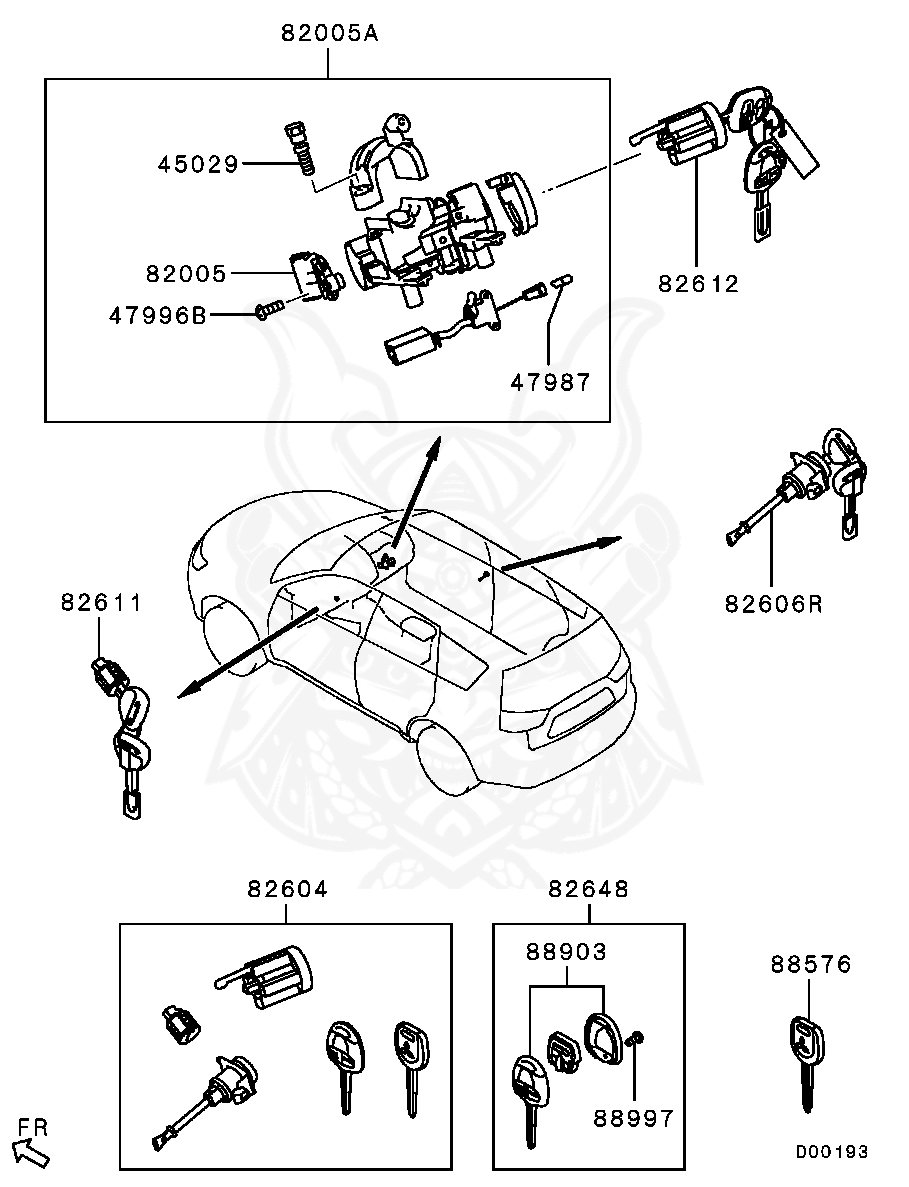 82005A
45029
82005
47996B
47987
82612
82606R
82611
82604
82648
88903
88997
88576
FR
D00193